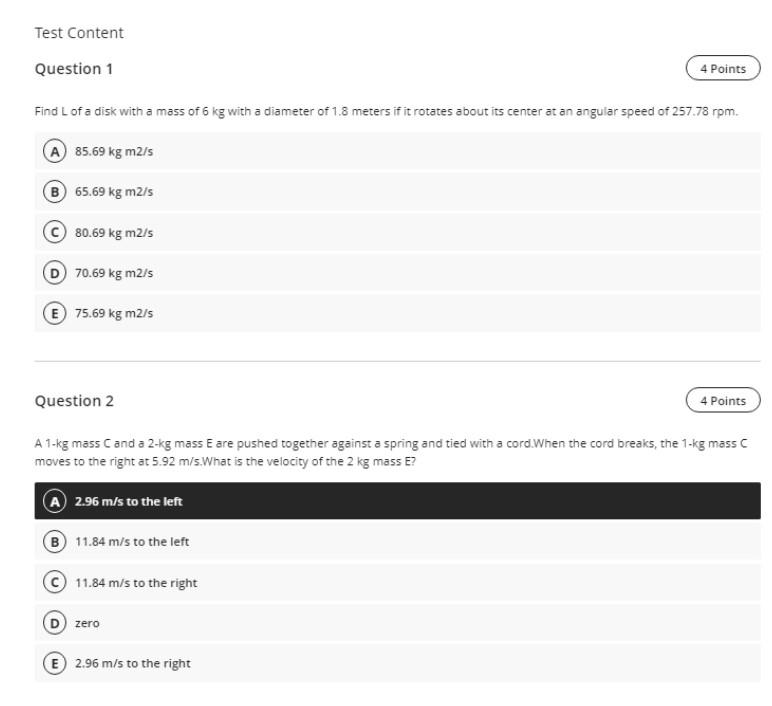 Test Content

Question 1

4 Points

Find L of a disk with a mass of 6 kg with a diameter of 1.8 meters if it rotates about its center at an angular speed of 257.78 rpm.

A 85.69 kg m2/s

B 65.69 kg m2/s

C 80.69 kg m2/s

D 70.69 kg m2/s

E 75.69 kg m2/s

Question 2

4 Points

A 1-kg mass C and a 2-kg mass E are pushed together against a spring and tied with a cord.When the cord breaks, the 1-kg mass C moves to the right at 5.92 m/s.What is the velocity of the 2 kg mass E?

A 2.96 m/s to the left

B 11.84 m/s to the left

C 11.84 m/s to the right

D zero

E 2.96 m/s to the right